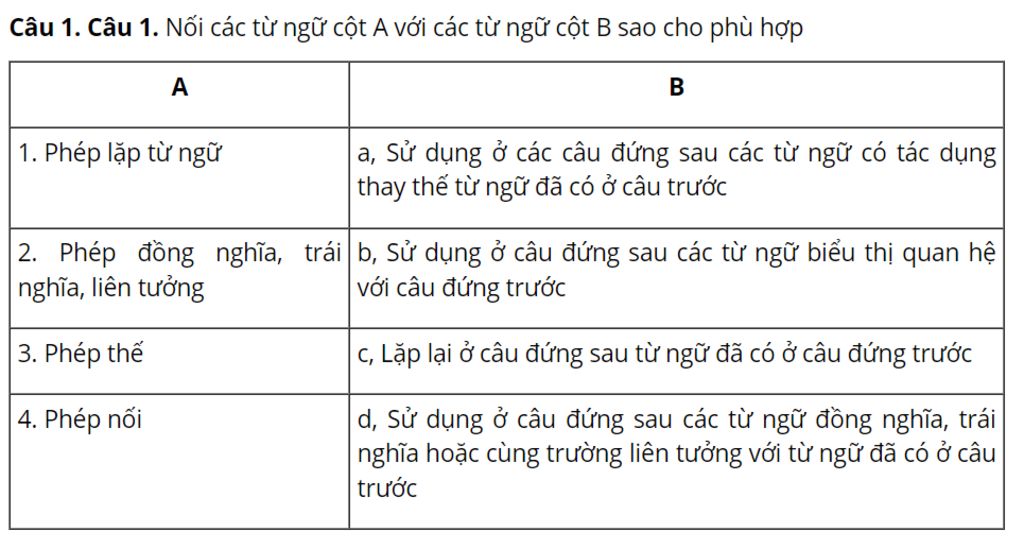 **Câu 1. Câu 1.** Nối các từ ngữ cột A với các từ ngữ cột B sao cho phù hợp

| A | B |
|---|---|
| 1. Phép lặp từ ngữ | a, Sử dụng ở các câu đứng sau các từ ngữ có tác dụng thay thế từ ngữ đã có ở câu trước |
| 2. Phép đồng nghĩa, trái nghĩa, liên tưởng | b, Sử dụng ở câu đứng sau các từ ngữ biểu thị quan hệ với câu đứng trước |
| 3. Phép thế | c, Lặp lại ở câu đứng sau từ ngữ đã có ở câu đứng trước |
| 4. Phép nối | d, Sử dụng ở câu đứng sau các từ ngữ đồng nghĩa, trái nghĩa hoặc cùng trường liên tưởng với từ ngữ đã có ở câu trước |